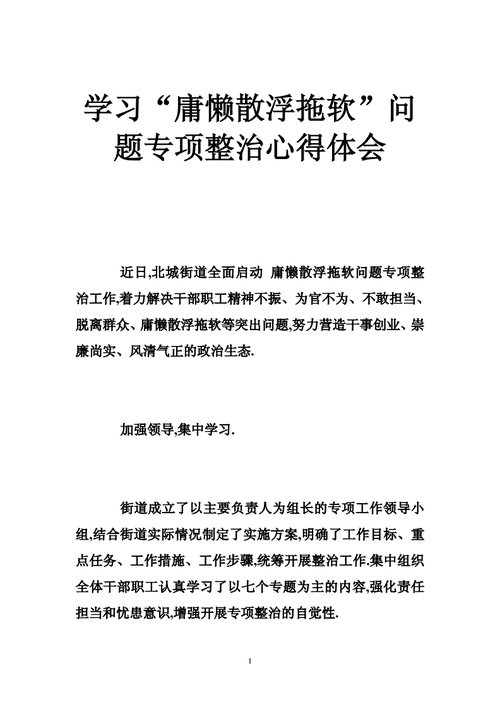 学习“庸懒散浮拖软”问题专项整治心得体会

近日,北城街道全面启动 庸懒散浮拖软问题专项整治工作,着力解决干部职工精神不振、为官不为、不敢担当、脱离群众、庸懒散浮拖软等突出问题,努力营造干事创业、崇廉尚实、风清气正的政治生态.

加强领导,集中学习.

街道成立了以主要负责人为组长的专项工作领导小组,结合街道实际情况制定了实施方案,明确了工作目标、重点任务、工作措施、工作步骤,统筹开展整治工作.集中组织全体干部职工认真学习了以七个专题为主的内容,强化责任担当和忧患意识,增强开展专项整治的自觉性.

1